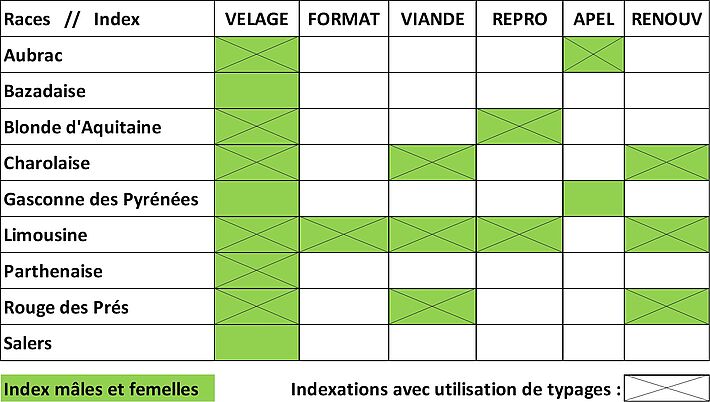 | Races // Index | VELAGE | FORMAT | VIANDE | REPRO | APEL | RENOUV |
|---|---|---|---|---|---|---|
| Aubrac | | | | | | |
| Bazadaise | | | | | | |
| Blonde d'Aquitaine | | | | | | |
| Charolaise | | | | | | |
| Gasconne des Pyrénées | | | | | | |
| Limousine | | | | | | |
| Parthenaise | | | | | | |
| Rouge des Prés | | | | | | |
| Salers | | | | | | |

Index mâles et femelles

Indexations avec utilisation de typages :